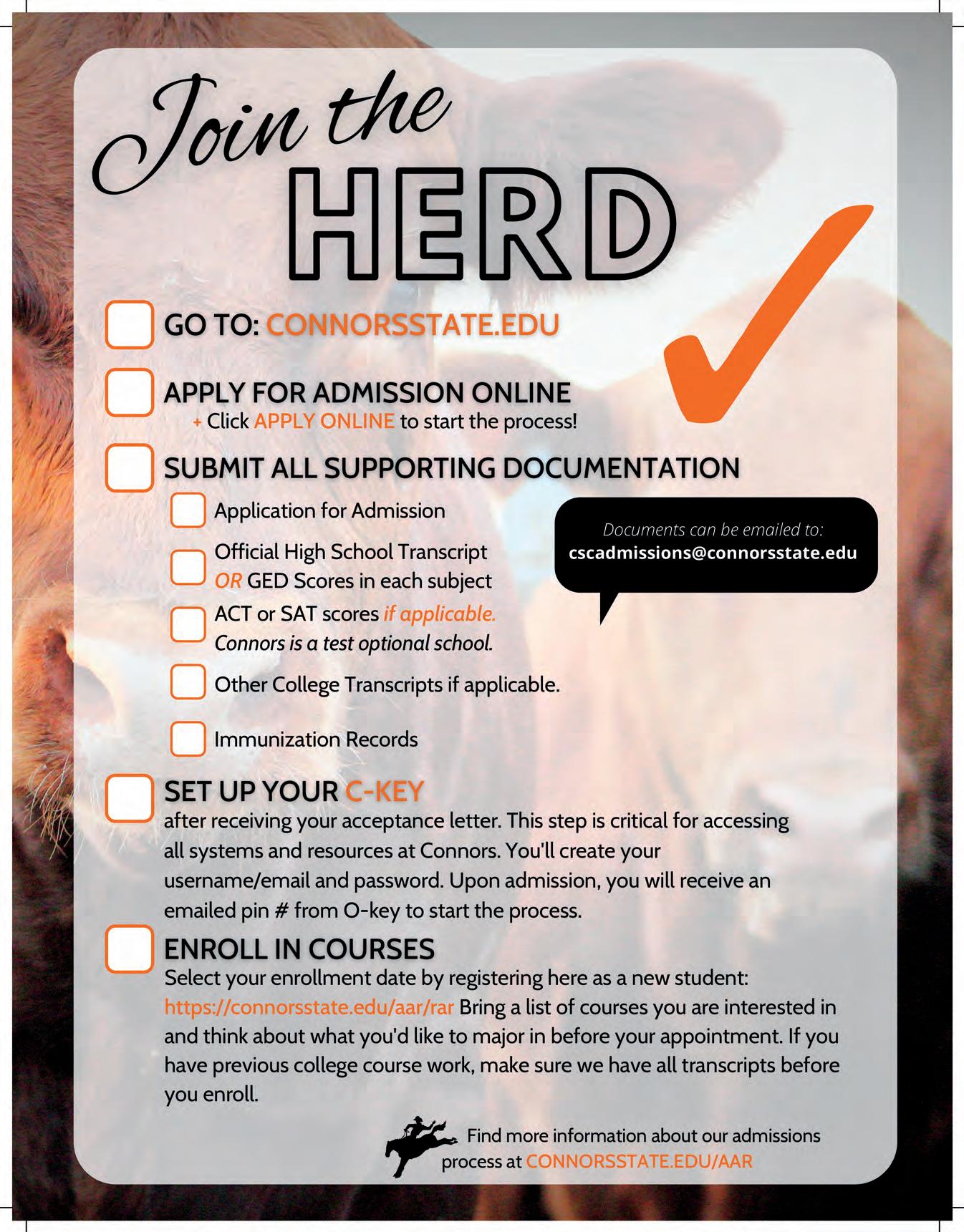 Join the
HERD

GO TO: CONNORSSTATE.EDU

APPLY FOR ADMISSION ONLINE
+ Click APPLY ONLINE to start the process!

SUBMIT ALL SUPPORTING DOCUMENTATION

Application for Admission

Official High School Transcript
OR GED Scores in each subject

ACT or SAT scores if applicable.
Connors is a test optional school.

Other College Transcripts if applicable.

Immunization Records

Documents can be emailed to:
cscadmissions@connorsstate.edu

SET UP YOUR C-KEY
after receiving your acceptance letter. This step is critical for accessing all systems and resources at Connors. You'll create your username/email and password. Upon admission, you will receive an emailed pin # from O-key to start the process.

ENROLL IN COURSES
Select your enrollment date by registering here as a new student: https://connorsstate.edu/aar/rar Bring a list of courses you are interested in and think about what you'd like to major in before your appointment. If you have previous college course work, make sure we have all transcripts before you enroll.

Find more information about our admissions process at CONNORSSTATE.EDU/AAR